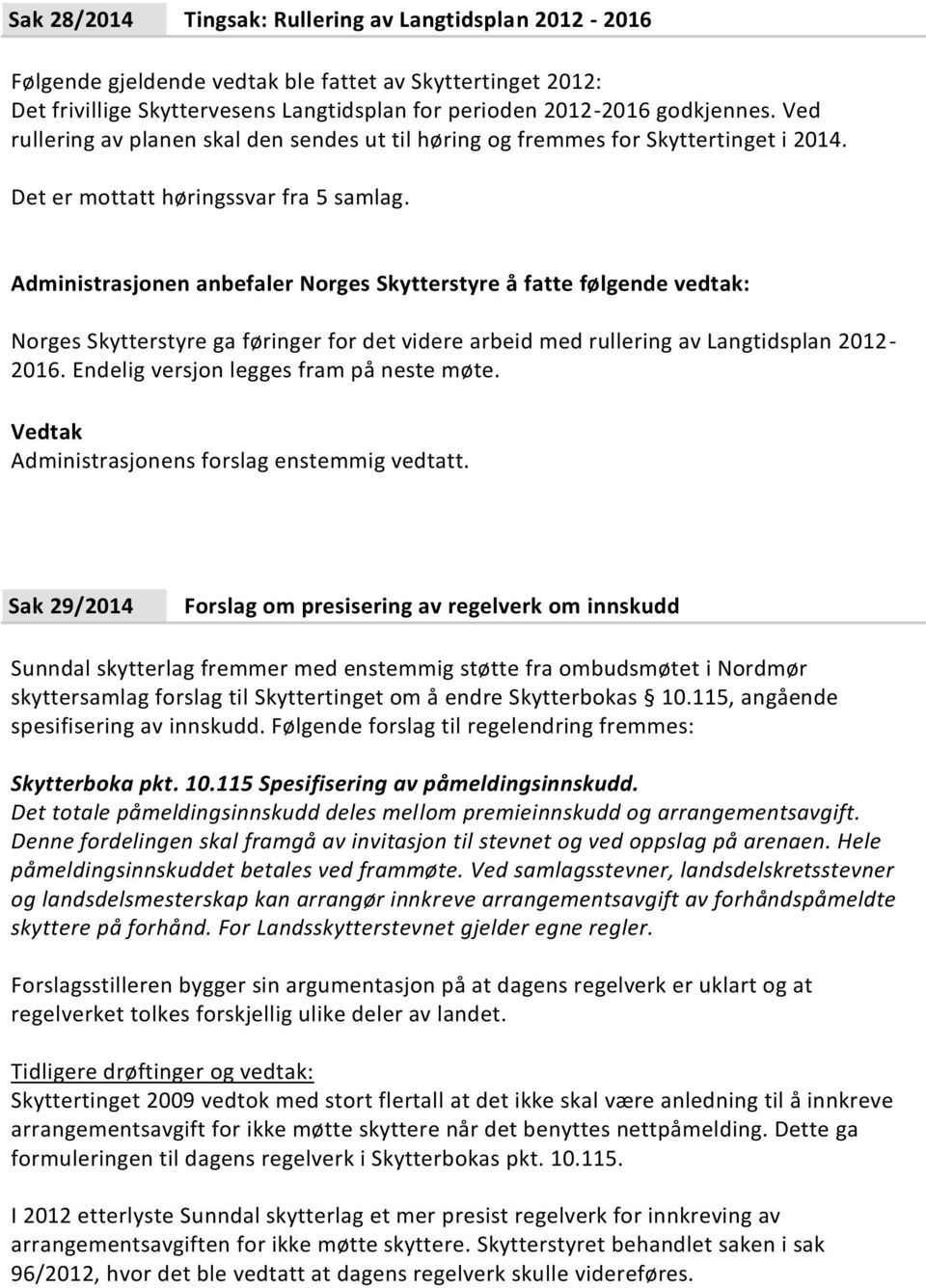 Sak 28/2014 Tingsak: Rullering av Langtidsplan 2012 - 2016

Følgende gjeldende vedtak ble fattet av Skyttertinget 2012:
Det frivillige Skyttervesens Langtidsplan for perioden 2012-2016 godkjennes. Ved rullering av planen skal den sendes ut til høring og fremmes for Skyttertinget i 2014.

Det er mottatt høringssvar fra 5 samlag.

Administrasjonen anbefaler Norges Skytterstyre å fatte følgende vedtak:

Norges Skytterstyre ga føringer for det videre arbeid med rullering av Langtidsplan 2012-2016. Endelig versjon legges fram på neste møte.

Vedtak
Administrasjonens forslag enstemmig vedtatt.

Sak 29/2014 Forslag om presisering av regelverk om innskudd

Sunndal skytterlag fremmer med enstemmig støtte fra ombudsmøtet i Nordmør skyttersamlag forslag til Skyttertinget om å endre Skytterbokas § 10.115, angående spesifisering av innskudd. Følgende forslag til regelendring fremmes:

Skytterboka pkt. 10.115 Spesifisering av påmeldingsinnskudd.
Det totale påmeldingsinnskudd deles mellom premieinnskudd og arrangementsavgift. Denne fordelingen skal framgå av invitasjon til stevnet og ved oppslag på arenaen. Hele påmeldingsinnskuddet betales ved frammøte. Ved samlagsstevner, landsdelskretsstevner og landsdelsmesterskap kan arrangør innkreve arrangementsavgift av forhåndspåmeldte skyttere på forhånd. For Landsskytterstevnet gjelder egne regler.

Forslagsstilleren bygger sin argumentasjon på at dagens regelverk er uklart og at regelverket tolkes forskjellig ulike deler av landet.

Tidligere drøftinger og vedtak:
Skyttertinget 2009 vedtok med stort flertall at det ikke skal være anledning til å innkreve arrangementsavgift for ikke møtte skyttere når det benyttes nettpåmelding. Dette ga formuleringen til dagens regelverk i Skytterbokas pkt. 10.115.

I 2012 etterlyste Sunndal skytterlag et mer presist regelverk for innkreving av arrangementsavgiften for ikke møtte skyttere. Skytterstyret behandlet saken i sak 96/2012, hvor det ble vedtatt at dagens regelverk skulle videreføres.